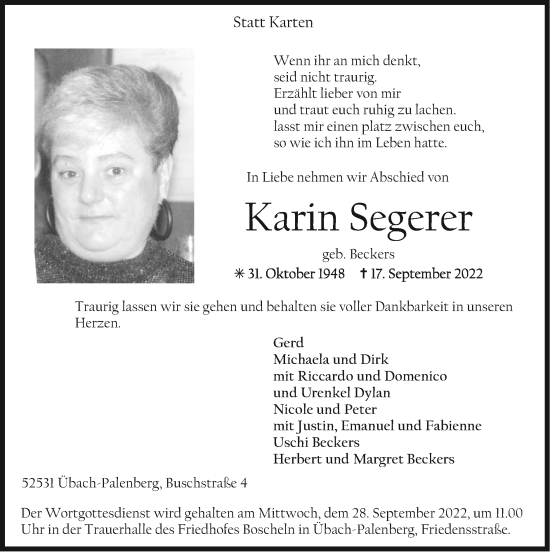 Statt Karten

Wenn ihr an mich denkt,
seid nicht traurig.
Erzählt lieber von mir
und traut euch ruhig zu lachen.
lasst mir einen platz zwischen euch,
so wie ich ihn im Leben hatte.

In Liebe nehmen wir Abschied von

Karin Segerer

geb. Beckers

✳ 31. Oktober 1948 ✝ 17. September 2022

Traurig lassen wir sie gehen und behalten sie voller Dankbarkeit in unseren Herzen.

Gerd
Michaela und Dirk
mit Riccardo und Domenico
und Urenkel Dylan
Nicole und Peter
mit Justin, Emanuel und Fabienne
Uschi Beckers
Herbert und Margret Beckers

52531 Übach-Palenberg, Buschstraße 4

Der Wortgottesdienst wird gehalten am Mittwoch, dem 28. September 2022, um 11.00 Uhr in der Trauerhalle des Friedhofes Boscheln in Übach-Palenberg, Friedensstraße.